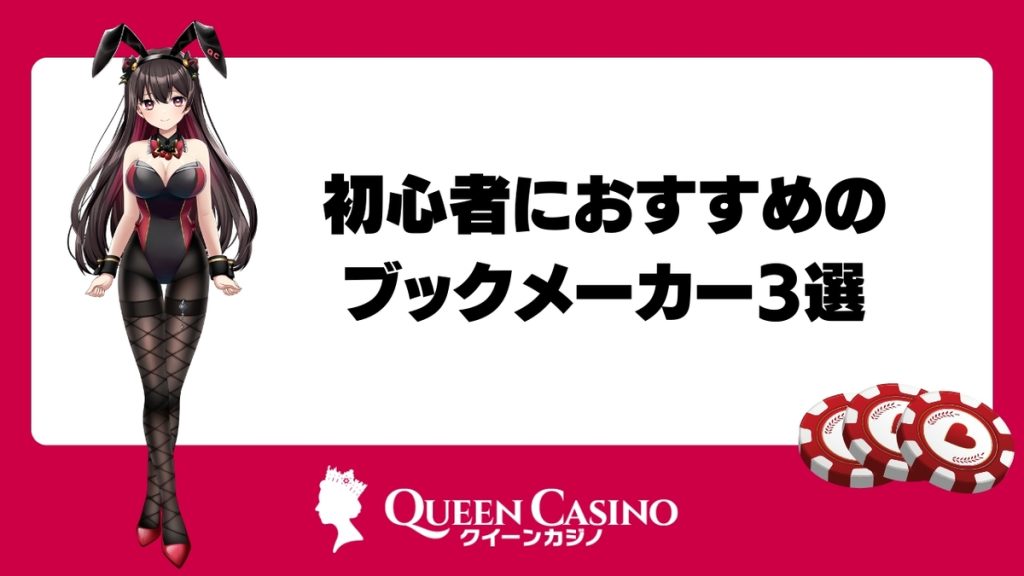 初心者におすすめの
ブックメーカー3選

QUEEN CASINO
クイーンカジノ